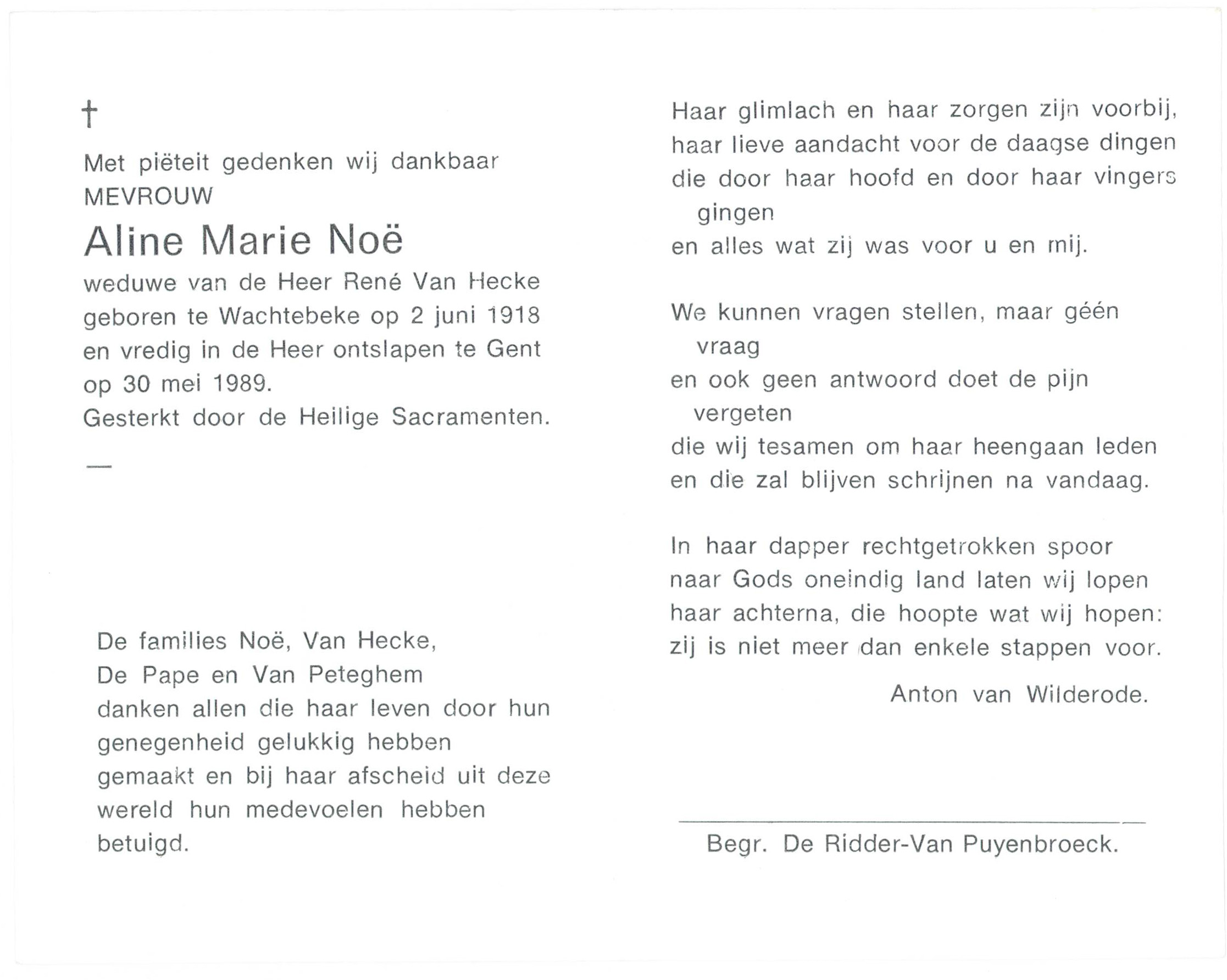 †

Met piëteit gedenken wij dankbaar
MEVROUW
Aline Marie Noë
weduwe van de Heer René Van Hecke
geboren te Wachtebeke op 2 juni 1918
en vredig in de Heer ontslapen te Gent
op 30 mei 1989.
Gesterkt door de Heilige Sacramenten.

—

De families Noë, Van Hecke,
De Pape en Van Peteghem
danken allen die haar leven door hun genegenheid gelukkig hebben gemaakt en bij haar afscheid uit deze wereld hun medevoelen hebben betuigd.

Haar glimlach en haar zorgen zijn voorbij,
haar lieve aandacht voor de daagse dingen
die door haar hoofd en door haar vingers gingen
en alles wat zij was voor u en mij.

We kunnen vragen stellen, maar géén vraag
en ook geen antwoord doet de pijn vergeten
die wij tesamen om haar heengaan leden
en die zal blijven schrijnen na vandaag.

In haar dapper rechtgetrokken spoor
naar Gods oneindig land laten wij lopen
haar achterna, die hoopte wat wij hopen:
zij is niet meer dan enkele stappen voor.

Anton van Wilderode.

Begr. De Ridder-Van Puyenbroeck.